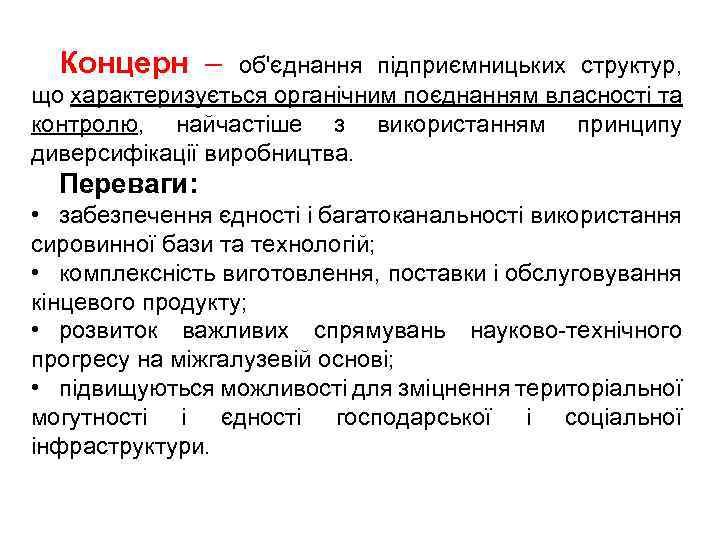 Концерн – об'єднання підприємницьких структур, що характеризується органічним поєднанням власності та контролю, найчастіше з використанням принципу диверсифікації виробництва.

Переваги:

• забезпечення єдності і багатоканальності використання сировинної бази та технологій;

• комплексність виготовлення, поставки і обслуговування кінцевого продукту;

• розвиток важливих спрямувань науково-технічного прогресу на міжгалузевій основі;

• підвищуються можливості для зміцнення територіальної могутності і єдності господарської і соціальної інфраструктури.